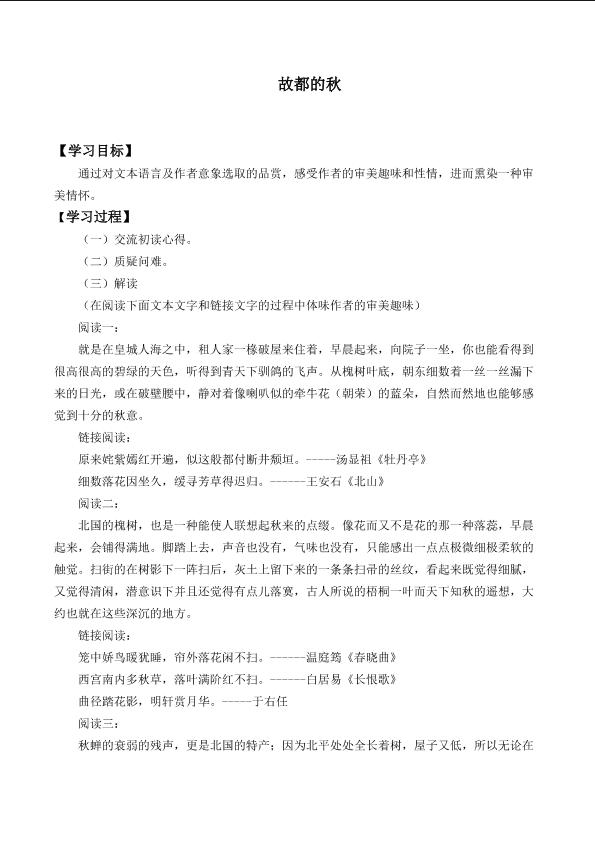 故都的秋

【学习目标】

通过对文本语言及作者意象选取的品赏，感受作者的审美趣味和性情，进而熏染一种审美情怀。

【学习过程】

（一）交流初读心得。

（二）质疑问难。

（三）解读

（在阅读下面文本文字和链接文字的过程中体味作者的审美趣味）

阅读一：

就是在皇城人海之中，租人家一椽破屋来住着，早晨起来，向院子一坐，你也能看得到很高很高的碧绿的天色，听得到青天下驯鸽的飞声。从槐树叶底，朝东细数着一丝一丝漏下来的日光，或在破壁腰中，静对着像喇叭似的牵牛花（朝荣）的蓝朵，自然而然地也能够感觉到十分的秋意。

链接阅读：

原来姹紫嫣红开遍，似这般都付断井颓垣。-----汤显祖《牡丹亭》

细数落花因坐久，缓寻芳草得迟归。------王安石《北山》

阅读二：

北国的槐树，也是一种能使人联想起秋来的点缀。像花而又不是花的那一种落蕊，早晨起来，会铺得满地。脚踏上去，声音也没有，气味也没有，只能感出一点点极微细极柔软的触觉。扫街的在树影下一阵扫后，灰土上留下来的一条条扫帚的丝纹，看起来既觉得细腻，又觉得清闲，潜意识下并且还觉得有点儿落寞，古人所说的梧桐一叶而天下知秋的遥想，大约也就在这些深沉的地方。

链接阅读：

笼中娇鸟暖犹睡，帘外落花闲不扫。------温庭筠《春晓曲》

西宫南内多秋草，落叶满阶红不扫。------白居易《长恨歌》

曲径踏花影，明轩赏月华。-----于右任

阅读三：

秋蝉的衰弱的残声，更是北国的特产；因为北平处处全长着树，屋子又低，所以无论在